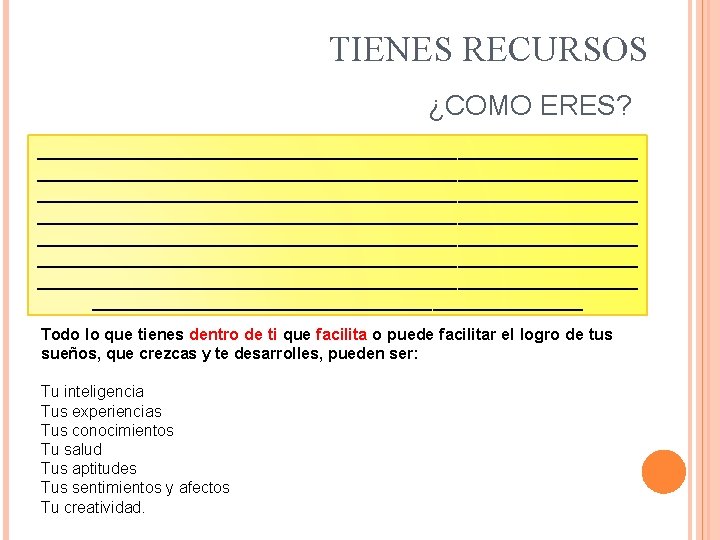 TIENES RECURSOS

¿COMO ERES?

Todo lo que tienes dentro de ti que facilita o puede facilitar el logro de tus sueños, que crezcas y te desarrolles, pueden ser:

Tu inteligencia
Tus experiencias
Tus conocimientos
Tu salud
Tus aptitudes
Tus sentimientos y afectos
Tu creatividad.